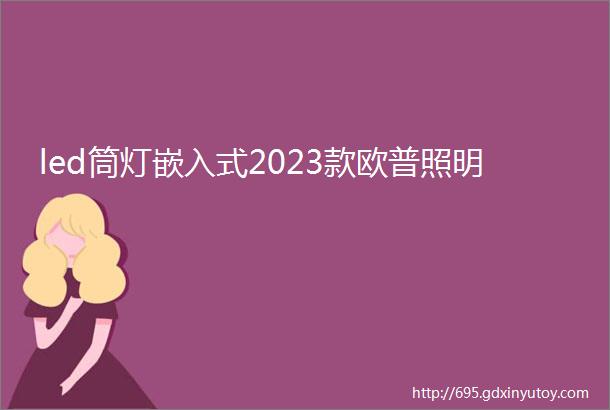 led筒灯嵌入式2023款欧普照明

http://695.gdxinyutoy.com